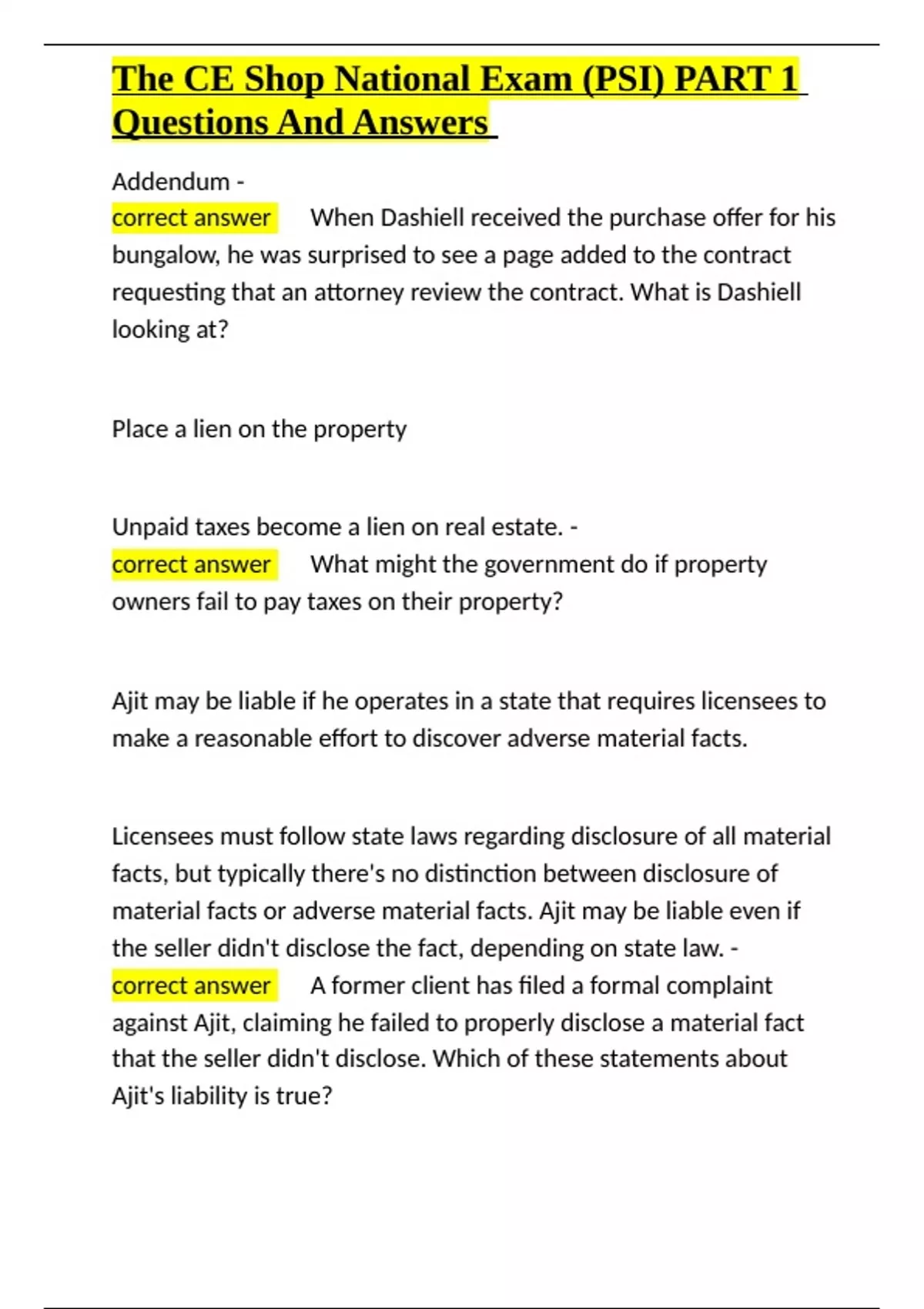 The CE Shop National Exam (PSI) PART 1 Questions And Answers

Addendum - correct answer When Dashiell received the purchase offer for his bungalow, he was surprised to see a page added to the contract requesting that an attorney review the contract. What is Dashiell looking at?

Place a lien on the property

Unpaid taxes become a lien on real estate. - correct answer What might the government do if property owners fail to pay taxes on their property?

Ajit may be liable if he operates in a state that requires licensees to make a reasonable effort to discover adverse material facts.

Licensees must follow state laws regarding disclosure of all material facts, but typically there's no distinction between disclosure of material facts or adverse material facts. Ajit may be liable even if the seller didn't disclose the fact, depending on state law. - correct answer A former client has filed a formal complaint against Ajit, claiming he failed to properly disclose a material fact that the seller didn't disclose. Which of these statements about Ajit's liability is true?